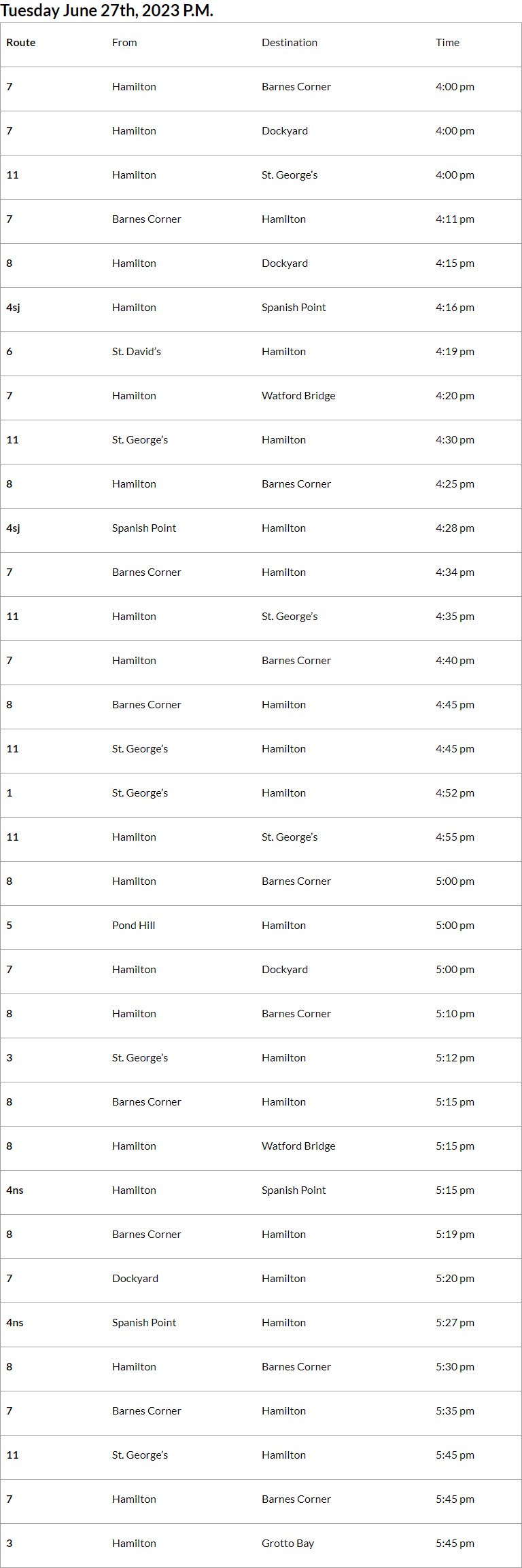 Tuesday June 27th, 2023 P.M.

| Route | From | Destination | Time |
|---|---|---|---|
| 7 | Hamilton | Barnes Corner | 4:00 pm |
| 7 | Hamilton | Dockyard | 4:00 pm |
| 11 | Hamilton | St. George's | 4:00 pm |
| 7 | Barnes Corner | Hamilton | 4:11 pm |
| 8 | Hamilton | Dockyard | 4:15 pm |
| 4sj | Hamilton | Spanish Point | 4:16 pm |
| 6 | St. David's | Hamilton | 4:19 pm |
| 7 | Hamilton | Watford Bridge | 4:20 pm |
| 11 | St. George's | Hamilton | 4:30 pm |
| 8 | Hamilton | Barnes Corner | 4:25 pm |
| 4sj | Spanish Point | Hamilton | 4:28 pm |
| 7 | Barnes Corner | Hamilton | 4:34 pm |
| 11 | Hamilton | St. George's | 4:35 pm |
| 7 | Hamilton | Barnes Corner | 4:40 pm |
| 8 | Barnes Corner | Hamilton | 4:45 pm |
| 11 | St. George's | Hamilton | 4:45 pm |
| 1 | St. George's | Hamilton | 4:52 pm |
| 11 | Hamilton | St. George's | 4:55 pm |
| 8 | Hamilton | Barnes Corner | 5:00 pm |
| 5 | Pond Hill | Hamilton | 5:00 pm |
| 7 | Hamilton | Dockyard | 5:00 pm |
| 8 | Hamilton | Barnes Corner | 5:10 pm |
| 3 | St. George's | Hamilton | 5:12 pm |
| 8 | Barnes Corner | Hamilton | 5:15 pm |
| 8 | Hamilton | Watford Bridge | 5:15 pm |
| 4ns | Hamilton | Spanish Point | 5:15 pm |
| 8 | Barnes Corner | Hamilton | 5:19 pm |
| 7 | Dockyard | Hamilton | 5:20 pm |
| 4ns | Spanish Point | Hamilton | 5:27 pm |
| 8 | Hamilton | Barnes Corner | 5:30 pm |
| 7 | Barnes Corner | Hamilton | 5:35 pm |
| 11 | St. George's | Hamilton | 5:45 pm |
| 7 | Hamilton | Barnes Corner | 5:45 pm |
| 3 | Hamilton | Grotto Bay | 5:45 pm |